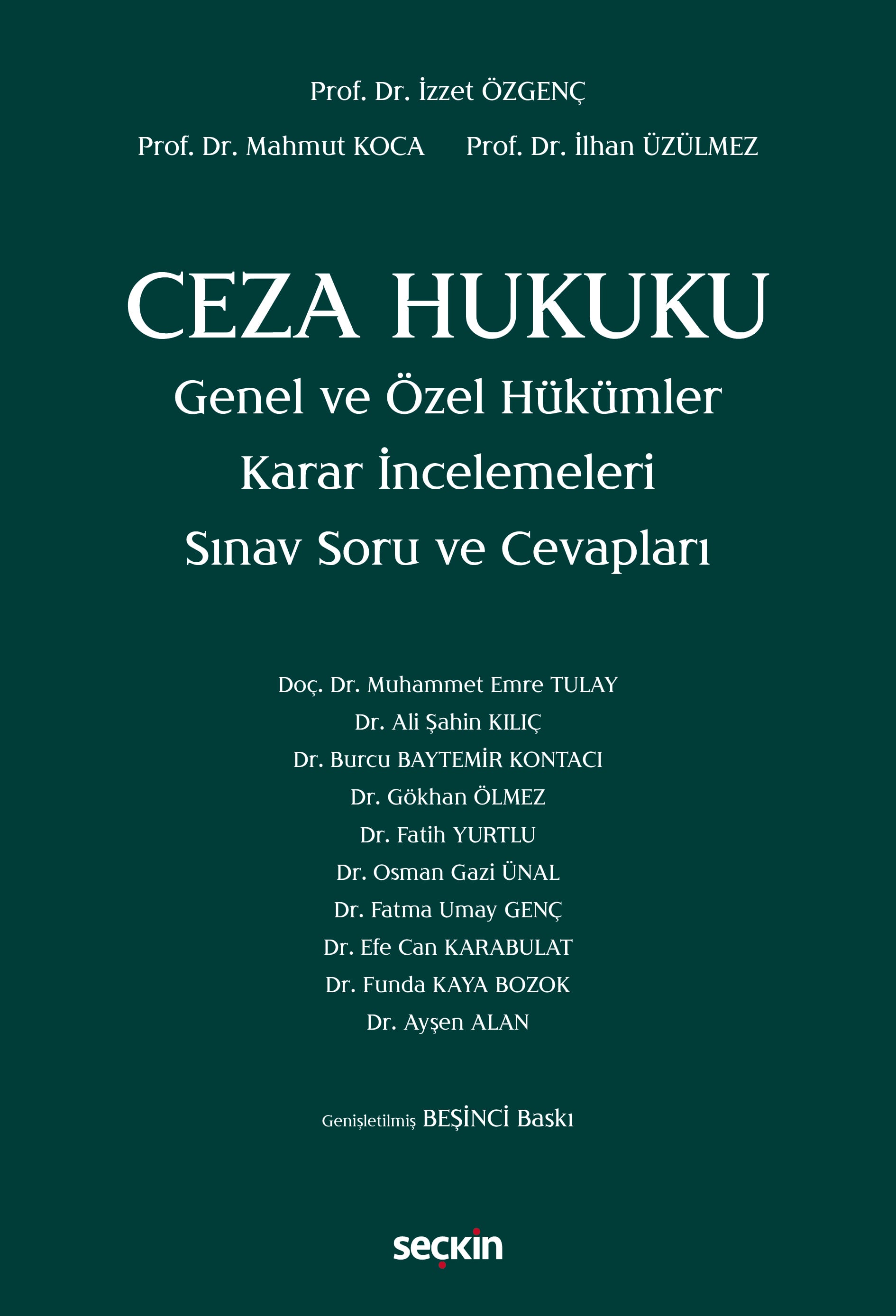 Prof. Dr. İzzet ÖZGENÇ

Prof. Dr. Mahmut KOCA Prof. Dr. İlhan ÜZÜLMEZ

CEZA HUKUKU

Genel ve Özel Hükümler

Karar İncelemeleri

Sınav Soru ve Cevapları

Doç. Dr. Muhammet Emre TULAY
Dr. Ali Şahin KILIÇ
Dr. Burcu BAYTEMİR KONTACI
Dr. Gökhan ÖLMEZ
Dr. Fatih YURTLU
Dr. Osman Gazi ÜNAL
Dr. Fatma Umay GENÇ
Dr. Efe Can KARABULAT
Dr. Funda KAYA BOZOK
Dr. Ayşen ALAN

Genişletilmiş BEŞİNCİ Baskı

seçkin